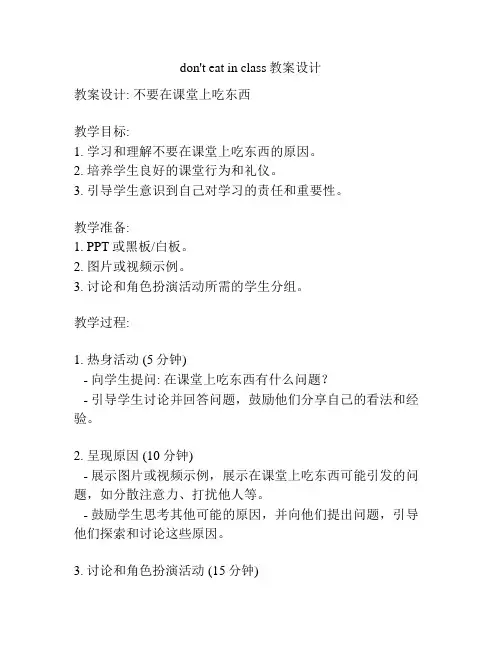 don't eat in class 教案设计

教案设计: 不要在课堂上吃东西

教学目标:
1. 学习和理解不要在课堂上吃东西的原因。
2. 培养学生良好的课堂行为和礼仪。
3. 引导学生意识到自己对学习的责任和重要性。

教学准备:
1. PPT 或黑板/白板。
2. 图片或视频示例。
3. 讨论和角色扮演活动所需的学生分组。

教学过程:

1. 热身活动 (5 分钟)
- 向学生提问: 在课堂上吃东西有什么问题?
- 引导学生讨论并回答问题，鼓励他们分享自己的看法和经验。

2. 呈现原因 (10 分钟)
- 展示图片或视频示例，展示在课堂上吃东西可能引发的问题，如分散注意力、打扰他人等。
- 鼓励学生思考其他可能的原因，并向他们提出问题，引导他们探索和讨论这些原因。

3. 讨论和角色扮演活动 (15 分钟)